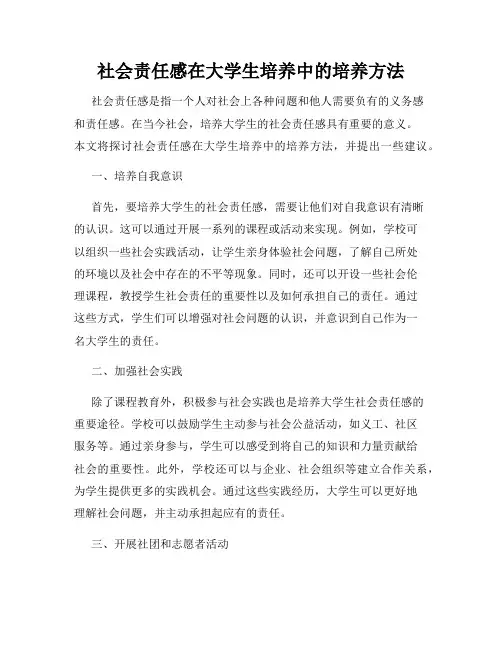 社会责任感在大学生培养中的培养方法

社会责任感是指一个人对社会上各种问题和他人需要负有的义务感和责任感。在当今社会，培养大学生的社会责任感具有重要的意义。本文将探讨社会责任感在大学生培养中的培养方法，并提出一些建议。

一、培养自我意识

首先，要培养大学生的社会责任感，需要让他们对自我意识有清晰的认识。这可以通过开展一系列的课程或活动来实现。例如，学校可以组织一些社会实践活动，让学生亲身体验社会问题，了解自己所处的环境以及社会中存在的不平等现象。同时，还可以开设一些社会伦理课程，教授学生社会责任的重要性以及如何承担自己的责任。通过这些方式，学生们可以增强对社会问题的认识，并意识到自己作为一名大学生的责任。

二、加强社会实践

除了课程教育外，积极参与社会实践也是培养大学生社会责任感的重要途径。学校可以鼓励学生主动参与社会公益活动，如义工、社区服务等。通过亲身参与，学生可以感受到将自己的知识和力量贡献给社会的重要性。此外，学校还可以与企业、社会组织等建立合作关系，为学生提供更多的实践机会。通过这些实践经历，大学生可以更好地理解社会问题，并主动承担起应有的责任。

三、开展社团和志愿者活动